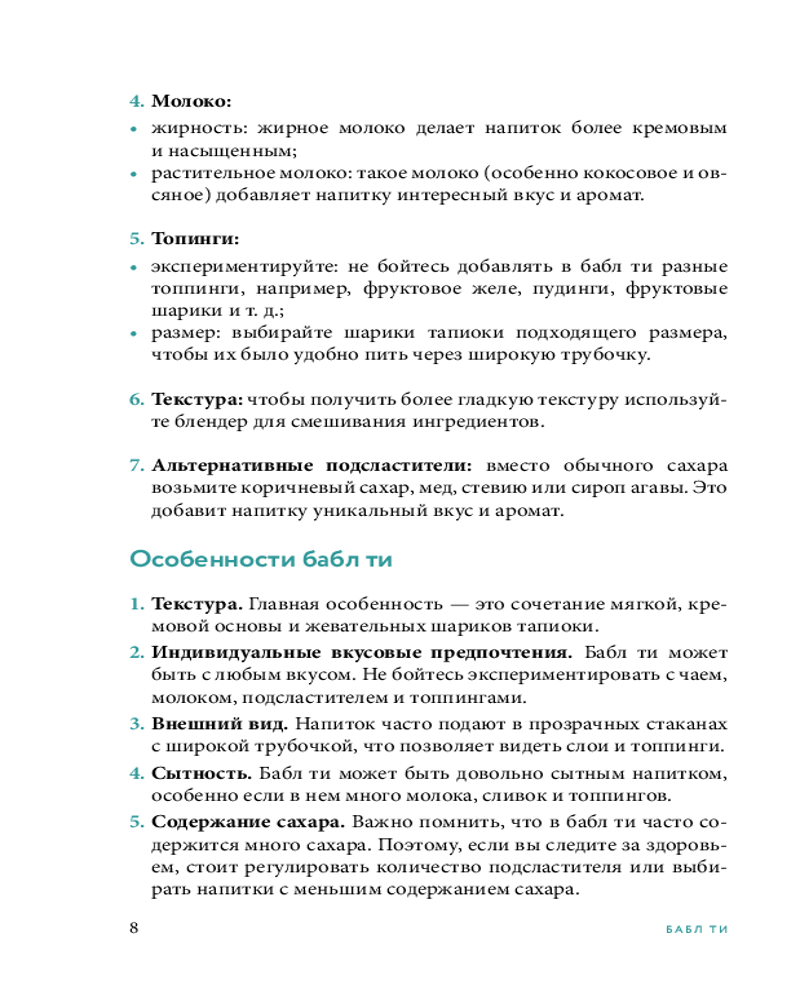 4. **Молоко:**
• жирность: жирное молоко делает напиток более кремовым и насыщенным;
• растительное молоко: такое молоко (особенно кокосовое и овсяное) добавляет напитку интересный вкус и аромат.

5. **Топинги:**
• экспериментируйте: не бойтесь добавлять в бабл ти разные топпинги, например, фруктовое желе, пудинги, фруктовые шарики и т. д.;
• размер: выбирайте шарики тапиоки подходящего размера, чтобы их было удобно пить через широкую трубочку.

6. **Текстура:** чтобы получить более гладкую текстуру используйте блендер для смешивания ингредиентов.

7. **Альтернативные подсластители:** вместо обычного сахара возьмите коричневый сахар, мед, стевию или сироп агавы. Это добавит напитку уникальный вкус и аромат.

Особенности бабл ти

1. **Текстура.** Главная особенность — это сочетание мягкой, кремовой основы и жевательных шариков тапиоки.
2. **Индивидуальные вкусовые предпочтения.** Бабл ти может быть с любым вкусом. Не бойтесь экспериментировать с чаем, молоком, подсластителем и топпингами.
3. **Внешний вид.** Напиток часто подают в прозрачных стаканах с широкой трубочкой, что позволяет видеть слои и топпинги.
4. **Сытность.** Бабл ти может быть довольно сытным напитком, особенно если в нем много молока, сливок и топпингов.
5. **Содержание сахара.** Важно помнить, что в бабл ти часто содержится много сахара. Поэтому, если вы следите за здоровьем, стоит регулировать количество подсластителя или выбирать напитки с меньшим содержанием сахара.

8 БАБЛ ТИ